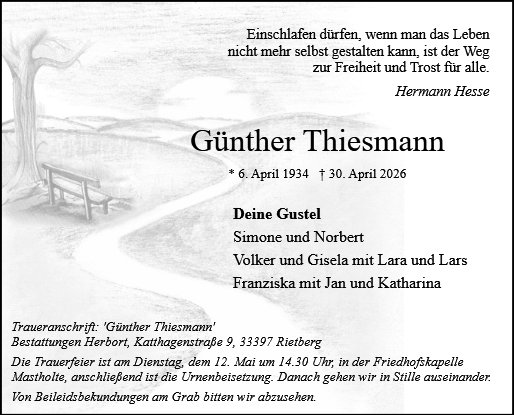 Einschlafen dürfen, wenn man das Leben nicht mehr selbst gestalten kann, ist der Weg zur Freiheit und Trost für alle.

Hermann Hesse

Günther Thiesmann

* 6. April 1934 † 30. April 2026

Deine Gustel
Simone und Norbert
Volker und Gisela mit Lara und Lars
Franziska mit Jan und Katharina

Traueranschrift: 'Günther Thiesmann'
Bestattungen Herbort, Katthagenstraße 9, 33397 Rietberg

Die Trauerfeier ist am Dienstag, dem 12. Mai um 14.30 Uhr, in der Friedhofskapelle Mastholte, anschließend ist die Urnenbeisetzung. Danach gehen wir in Stille auseinander.

Von Beileidsbekundungen am Grab bitten wir abzusehen.